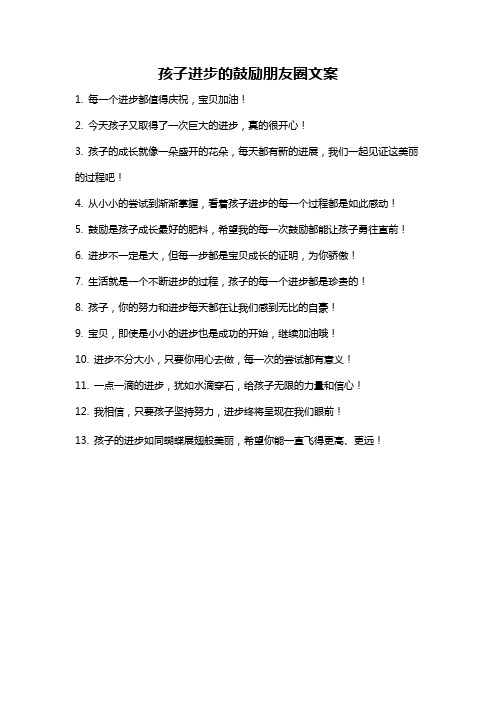 孩子进步的鼓励朋友圈文案

1. 每一个进步都值得庆祝，宝贝加油！

2. 今天孩子又取得了一次巨大的进步，真的很开心！

3. 孩子的成长就像一朵盛开的花朵，每天都有新的进展，我们一起见证这美丽的过程吧！

4. 从小小的尝试到渐渐掌握，看着孩子进步的每一个过程都是如此感动！

5. 鼓励是孩子成长最好的肥料，希望我的每一次鼓励都能让孩子勇往直前！

6. 进步不一定是大，但每一步都是宝贝成长的证明，为你骄傲！

7. 生活就是一个不断进步的过程，孩子的每一个进步都是珍贵的！

8. 孩子，你的努力和进步每天都在让我们感到无比的自豪！

9. 宝贝，即使是小小的进步也是成功的开始，继续加油哦！

10. 进步不分大小，只要你用心去做，每一次的尝试都有意义！

11. 一点一滴的进步，犹如水滴穿石，给孩子无限的力量和信心！

12. 我相信，只要孩子坚持努力，进步终将呈现在我们眼前！

13. 孩子的进步如同蝴蝶展翅般美丽，希望你能一直飞得更高、更远！